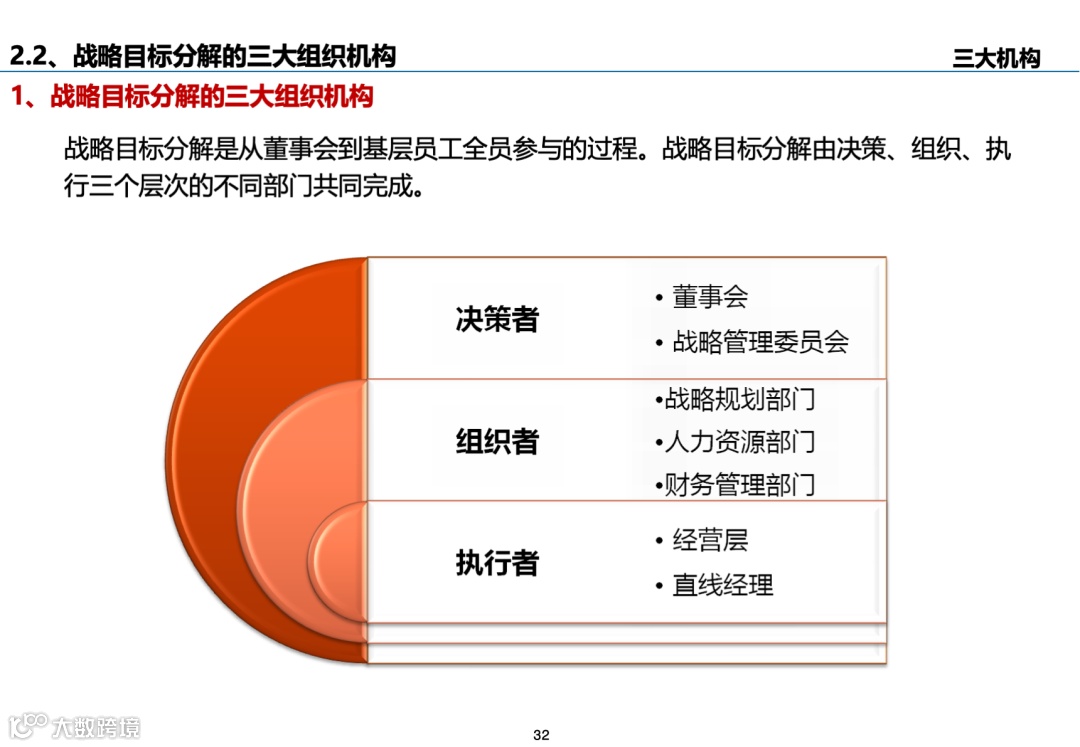 2.2、战略目标分解的三大组织机构

三大机构

1、战略目标分解的三大组织机构

战略目标分解是从董事会到基层员工全员参与的过程。战略目标分解由决策、组织、执行三个层次的不同部门共同完成。

决策者

• 董事会
• 战略管理委员会

组织者

•战略规划部门
•人力资源部门
•财务管理部门

执行者

• 经营层
• 直线经理

大数跨境

32